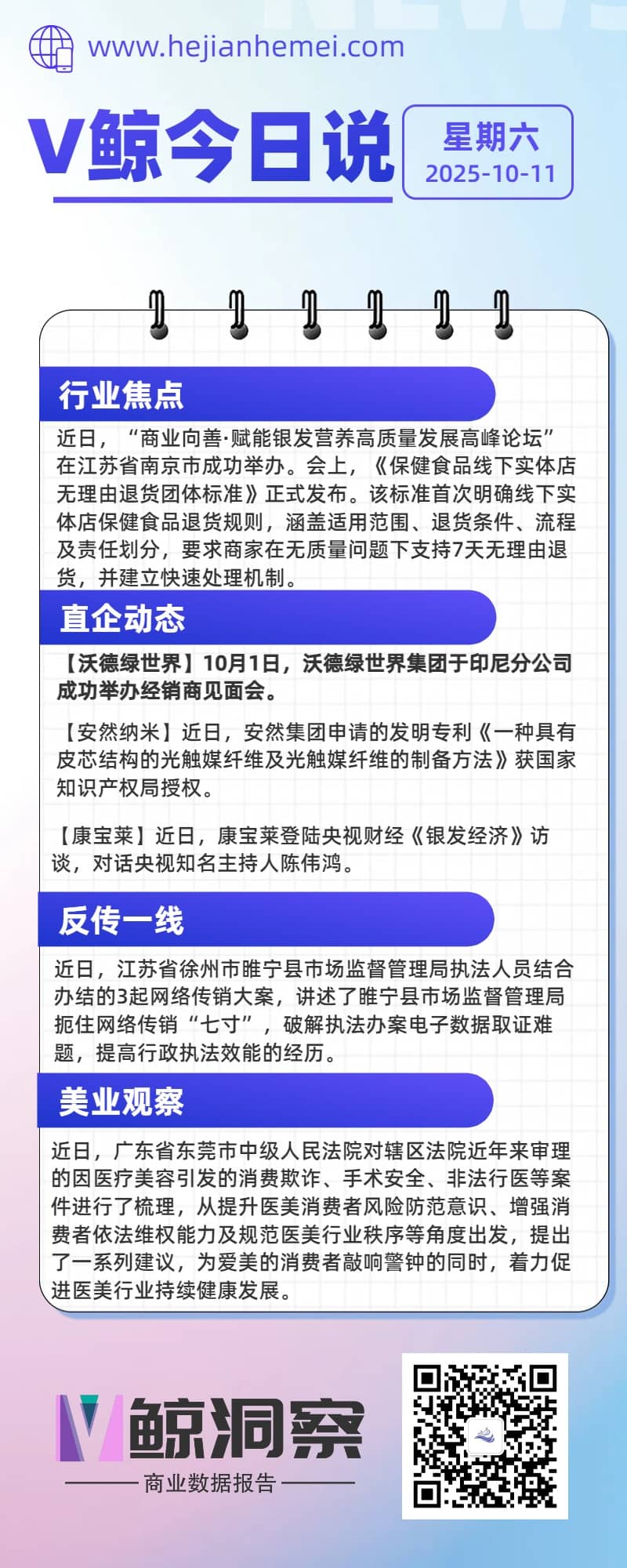 www.hejianhemei.com

V鲸今日说

星期六
2025-10-11

行业焦点

近日，“商业向善·赋能银发营养高质量发展高峰论坛”在江苏省南京市成功举办。会上，《保健食品线下实体店无理由退货团体标准》正式发布。该标准首次明确线下实体店保健食品退货规则，涵盖适用范围、退货条件、流程及责任划分，要求商家在无质量问题下支持7天无理由退货，并建立快速处理机制。

直企动态

【沃德绿世界】10月1日，沃德绿世界集团于印尼分公司成功举办经销商见面会。

【安然纳米】近日，安然集团申请的发明专利《一种具有皮芯结构的光触媒纤维及光触媒纤维的制备方法》获国家知识产权局授权。

【康宝莱】近日，康宝莱登陆央视财经《银发经济》访谈，对话央视知名主持人陈伟鸿。

反传一线

近日，江苏省徐州市睢宁县市场监督管理局执法人员结合办结的3起网络传销大案，讲述了睢宁县市场监督管理局扼住网络传销“七寸”，破解执法办案电子数据取证难题，提高行政执法效能的经历。

美业观察

近日，广东省东莞市中级人民法院对辖区法院近年来审理的因医疗美容引发的消费欺诈、手术安全、非法行医等案件进行了梳理，从提升医美消费者风险防范意识、增强消费者依法维权能力及规范医美行业秩序等角度出发，提出了一系列建议，为爱美的消费者敲响警钟的同时，着力促进医美行业持续健康发展。

V鲸洞察
商业数据报告